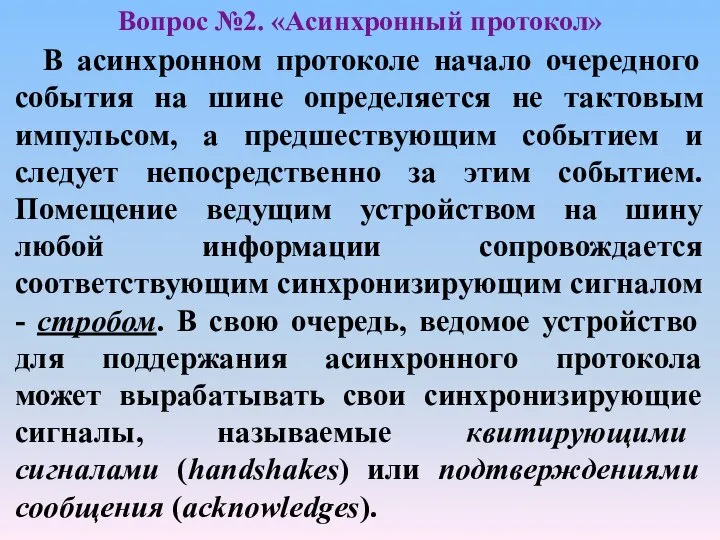 Вопрос №2. «Асинхронный протокол»

В асинхронном протоколе начало очередного события на шине определяется не тактовым импульсом, а предшествующим событием и следует непосредственно за этим событием. Помещение ведущим устройством на шину любой информации сопровождается соответствующим синхронизирующим сигналом - стробом. В свою очередь, ведомое устройство для поддержания асинхронного протокола может вырабатывать свои синхронизирующие сигналы, называемые квитирующими сигналами (handshakes) или подтверждениями сообщения (acknowledges).